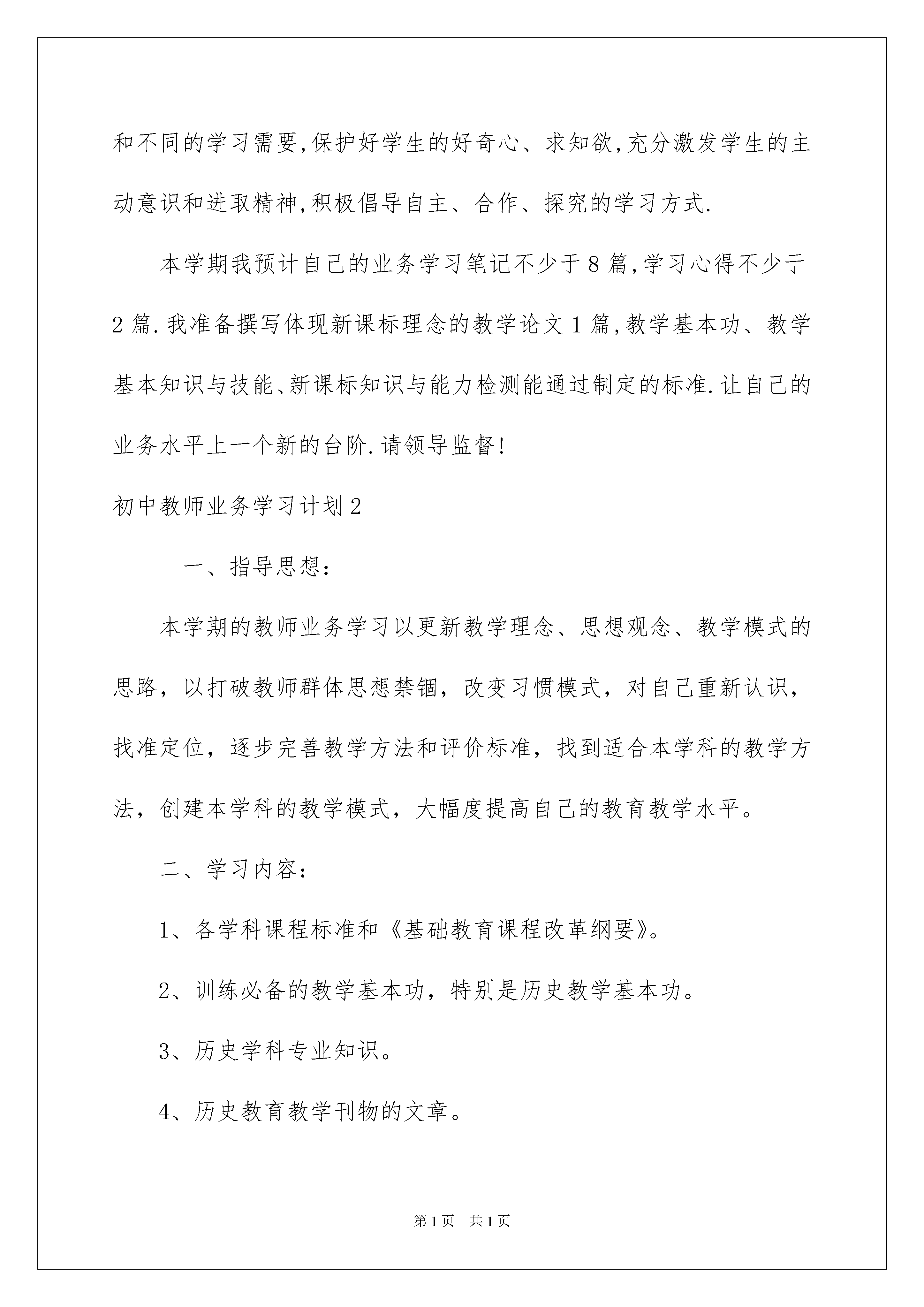 和不同的学习需要,保护好学生的好奇心、求知欲,充分激发学生的主动意识和进取精神,积极倡导自主、合作、探究的学习方式.

本学期我预计自己的业务学习笔记不少于8篇,学习心得不少于2篇.我准备撰写体现新课标理念的教学论文1篇,教学基本功、教学基本知识与技能、新课标知识与能力检测能通过制定的标准.让自己的业务水平上一个新的台阶.请领导监督!

初中教师业务学习计划2

一、指导思想:

本学期的教师业务学习以更新教学理念、思想观念、教学模式的思路，以打破教师群体思想禁锢，改变习惯模式，对自己重新认识，找准定位，逐步完善教学方法和评价标准，找到适合本学科的教学方法，创建本学科的教学模式，大幅度提高自己的教育教学水平。

二、学习内容:

1、各学科课程标准和《基础教育课程改革纲要》。

2、训练必备的教学基本功，特别是历史教学基本功。

3、历史学科专业知识。

4、历史教育教学刊物的文章。

第1页 共1页